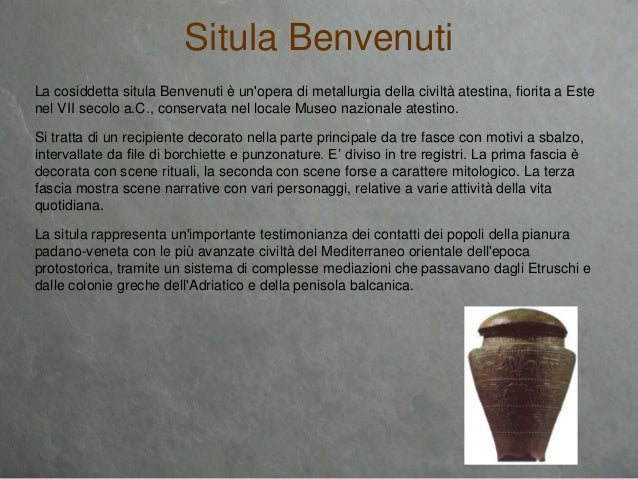 Situla Benvenuti

La cosiddetta situla Benvenuti è un'opera di metallurgia della civiltà atestina, fiorita a Este nel VII secolo a.C., conservata nel locale Museo nazionale atestino.

Si tratta di un recipiente decorato nella parte principale da tre fasce con motivi a sbalzo, intervallate da file di borchiette e punzonature. E' diviso in tre registri. La prima fascia è decorata con scene rituali, la seconda con scene forse a carattere mitologico. La terza fascia mostra scene narrative con vari personaggi, relative a varie attività della vita quotidiana.

La situla rappresenta un'importante testimonianza dei contatti dei popoli della pianura padano-veneta con le più avanzate civiltà del Mediterraneo orientale dell'epoca protostorica, tramite un sistema di complesse mediazioni che passavano dagli Etruschi e dalle colonie greche dell'Adriatico e della penisola balcanica.